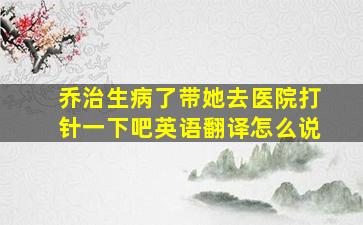 乔治生病了带她去医院打针一下吧英语翻译怎么说